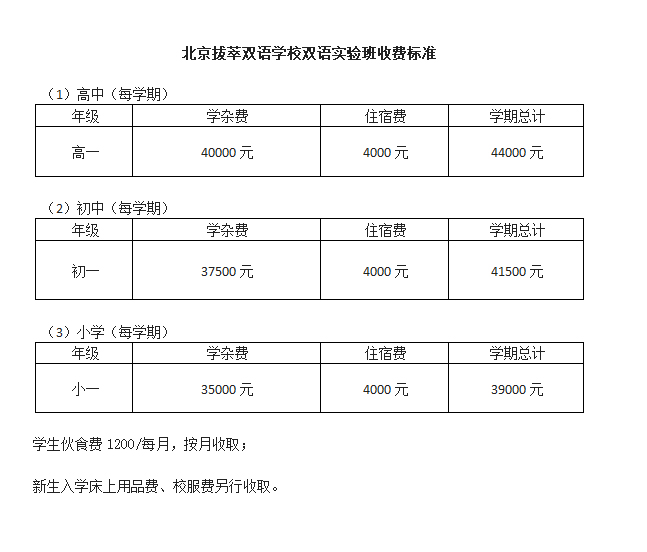 北京拔萃双语学校双语实验班收费标准

（1）高中（每学期）

| 年级 | 学杂费 | 住宿费 | 学期总计 |
|---|---|---|---|
| 高一 | 40000 元 | 4000 元 | 44000 元 |

（2）初中（每学期）

| 年级 | 学杂费 | 住宿费 | 学期总计 |
|---|---|---|---|
| 初一 | 37500 元 | 4000 元 | 41500 元 |

（3）小学（每学期）

| 年级 | 学杂费 | 住宿费 | 学期总计 |
|---|---|---|---|
| 小一 | 35000 元 | 4000 元 | 39000 元 |

学生伙食费 1200/每月，按月收取；

新生入学床上用品费、校服费另行收取。